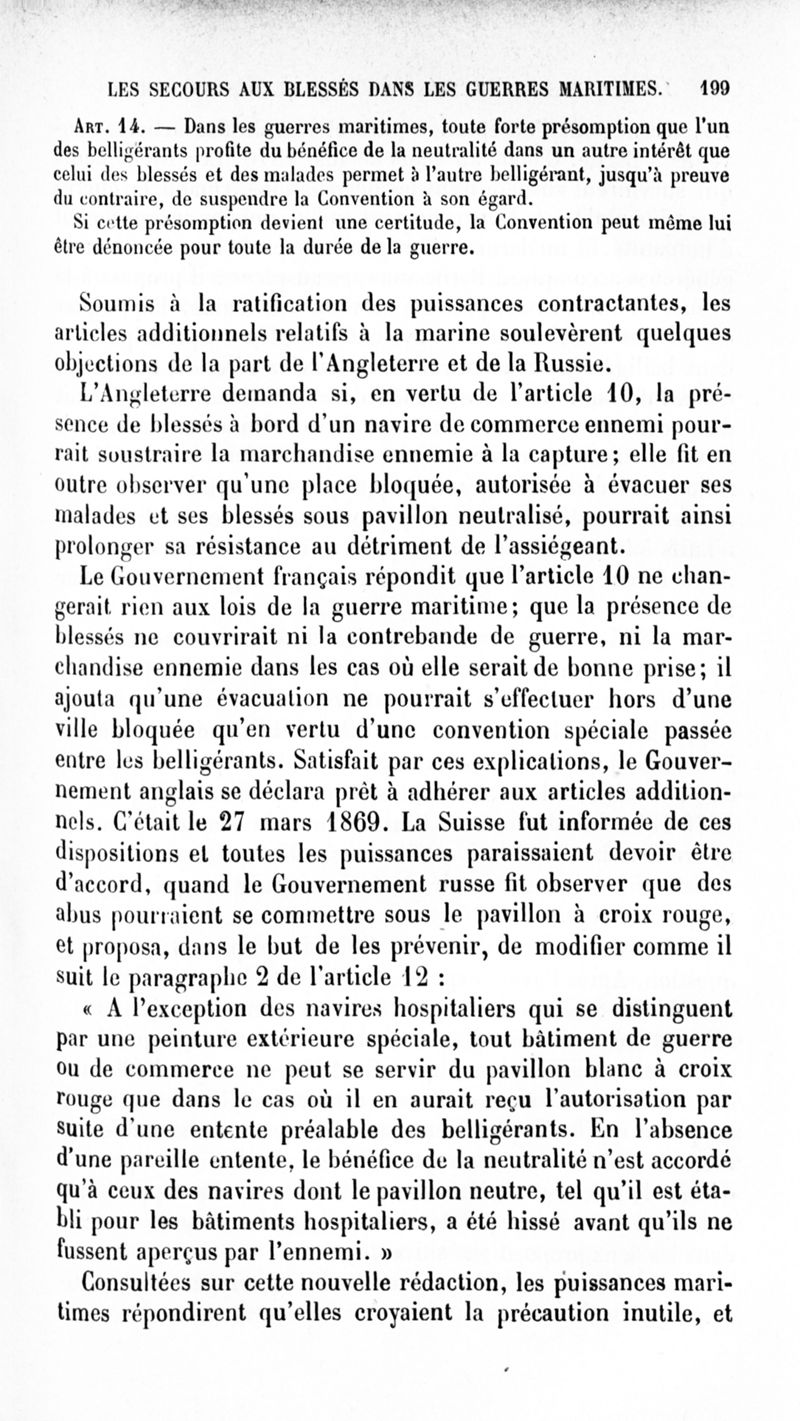 LES SECOURS AUX BLESSÉS DANS LES GUERRES MARITIMES. 199

Art. 14. — Dans les guerres maritimes, toute forte présomption que l'un des belligérants profite du bénéfice de la neutralité dans un autre intérêt que celui des blessés et des malades permet à l'autre belligérant, jusqu'à preuve du contraire, de suspendre la Convention à son égard.

Si cette présomption devient une certitude, la Convention peut même lui être dénoncée pour toute la durée de la guerre.

Soumis à la ratification des puissances contractantes, les articles additionnels relatifs à la marine soulevèrent quelques objections de la part de l'Angleterre et de la Russie.

L'Angleterre demanda si, en vertu de l'article 10, la présence de blessés à bord d'un navire de commerce ennemi pourrait soustraire la marchandise ennemie à la capture; elle fit en outre observer qu'une place bloquée, autorisée à évacuer ses malades et ses blessés sous pavillon neutralisé, pourrait ainsi prolonger sa résistance au détriment de l'assiégeant.

Le Gouvernement français répondit que l'article 10 ne changerait rien aux lois de la guerre maritime; que la présence de blessés ne couvrirait ni la contrebande de guerre, ni la marchandise ennemie dans les cas où elle serait de bonne prise; il ajouta qu'une évacuation ne pourrait s'effectuer hors d'une ville bloquée qu'en vertu d'une convention spéciale passée entre les belligérants. Satisfait par ces explications, le Gouvernement anglais se déclara prêt à adhérer aux articles additionnels. C'était le 27 mars 1869. La Suisse fut informée de ces dispositions et toutes les puissances paraissaient devoir être d'accord, quand le Gouvernement russe fit observer que des abus pourraient se commettre sous le pavillon à croix rouge, et proposa, dans le but de les prévenir, de modifier comme il suit le paragraphe 2 de l'article 12 :

« A l'exception des navires hospitaliers qui se distinguent par une peinture extérieure spéciale, tout bâtiment de guerre ou de commerce ne peut se servir du pavillon blanc à croix rouge que dans le cas où il en aurait reçu l'autorisation par suite d'une entente préalable des belligérants. En l'absence d'une pareille entente, le bénéfice de la neutralité n'est accordé qu'à ceux des navires dont le pavillon neutre, tel qu'il est établi pour les bâtiments hospitaliers, a été hissé avant qu'ils ne fussent aperçus par l'ennemi. »

Consultées sur cette nouvelle rédaction, les puissances maritimes répondirent qu'elles croyaient la précaution inutile, et